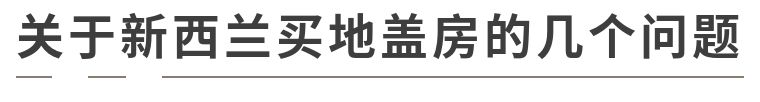 关于新西兰买地盖房的几个问题